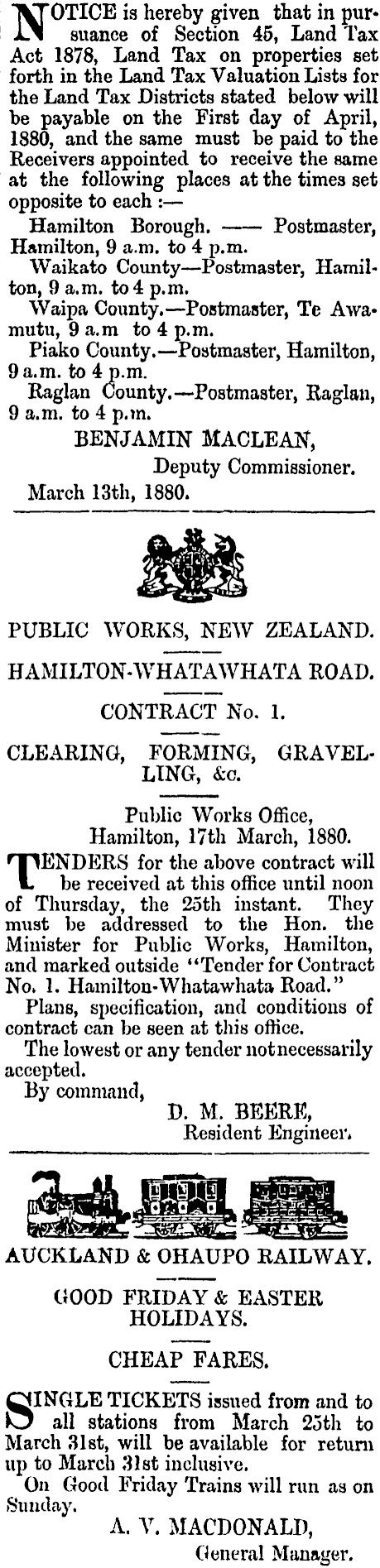 NOTICE is hereby given that in pursuance of Section 45, Land Tax Act 1878, Land Tax on properties set forth in the Land Tax Valuation Lists for the Land Tax Districts stated below will be payable on the First day of April, 1880, and the same must be paid to the Receivers appointed to receive the same at the following places at the times set opposite to each :—

Hamilton Borough. —— Postmaster, Hamilton, 9 a.m. to 4 p.m.

Waikato County—Postmaster, Hamilton, 9 a.m. to 4 p.m.

Waipa County.—Postmaster, Te Awamutu, 9 a.m to 4 p.m.

Piako County.—Postmaster, Hamilton, 9 a.m. to 4 p.m.

Raglan County.—Postmaster, Raglan, 9 a.m. to 4 p.m.

BENJAMIN MACLEAN,
Deputy Commissioner.

March 13th, 1880.

PUBLIC WORKS, NEW ZEALAND.

HAMILTON-WHATAWHATA ROAD.

CONTRACT No. 1.

CLEARING, FORMING, GRAVELLING, &c.

Public Works Office,
Hamilton, 17th March, 1880.

TENDERS for the above contract will be received at this office until noon of Thursday, the 25th instant. They must be addressed to the Hon. the Minister for Public Works, Hamilton, and marked outside "Tender for Contract No. 1. Hamilton-Whatawhata Road."

Plans, specification, and conditions of contract can be seen at this office.

The lowest or any tender not necessarily accepted.

By command,
D. M. BEERE,
Resident Engineer.

AUCKLAND & OHAUPO RAILWAY.

GOOD FRIDAY & EASTER HOLIDAYS.

CHEAP FARES.

SINGLE TICKETS issued from and to all stations from March 25th to March 31st, will be available for return up to March 31st inclusive.

On Good Friday Trains will run as on Sunday.

A. V. MACDONALD,
General Manager.